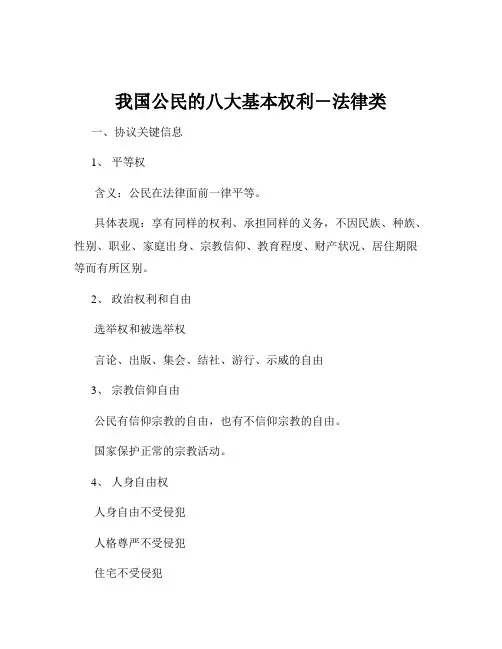 我国公民的八大基本权利－法律类

一、协议关键信息

1、 平等权

含义：公民在法律面前一律平等。

具体表现：享有同样的权利、承担同样的义务，不因民族、种族、性别、职业、家庭出身、宗教信仰、教育程度、财产状况、居住期限等而有所区别。

2、 政治权利和自由

选举权和被选举权

言论、出版、集会、结社、游行、示威的自由

3、 宗教信仰自由

公民有信仰宗教的自由，也有不信仰宗教的自由。

国家保护正常的宗教活动。

4、 人身自由权

人身自由不受侵犯

人格尊严不受侵犯

住宅不受侵犯